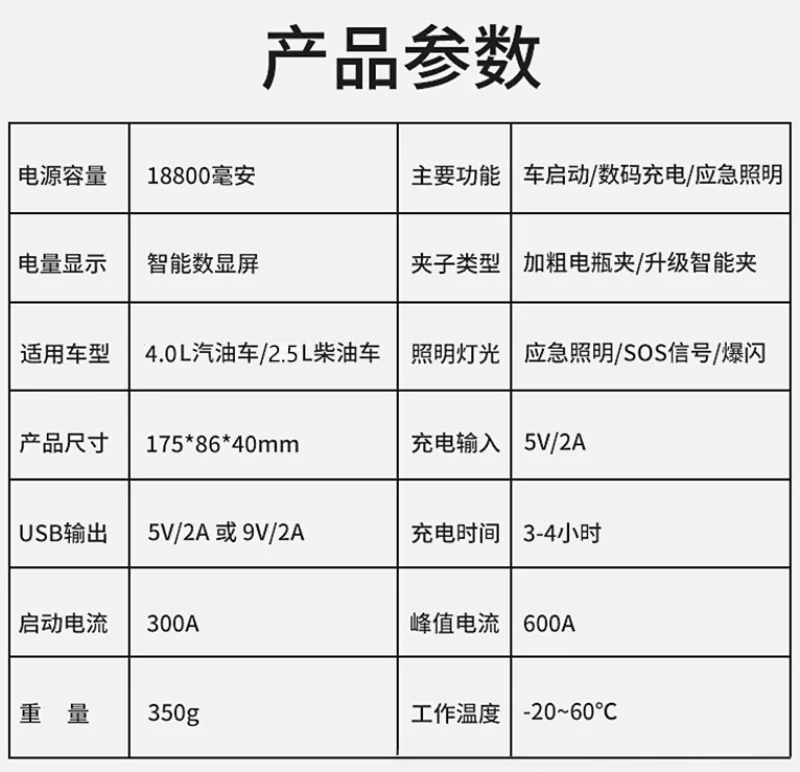 产品参数

| 电源容量 | 18800毫安 | 主要功能 | 车启动/数码充电/应急照明 |
|---|---|---|---|
| 电量显示 | 智能数显屏 | 夹子类型 | 加粗电瓶夹/升级智能夹 |
| 适用车型 | 4.0L汽油车/2.5L柴油车 | 照明灯光 | 应急照明/SOS信号/爆闪 |
| 产品尺寸 | 175*86*40mm | 充电输入 | 5V/2A |
| USB输出 | 5V/2A 或 9V/2A | 充电时间 | 3-4小时 |
| 启动电流 | 300A | 峰值电流 | 600A |
| 重 量 | 350g | 工作温度 | -20~60°C |